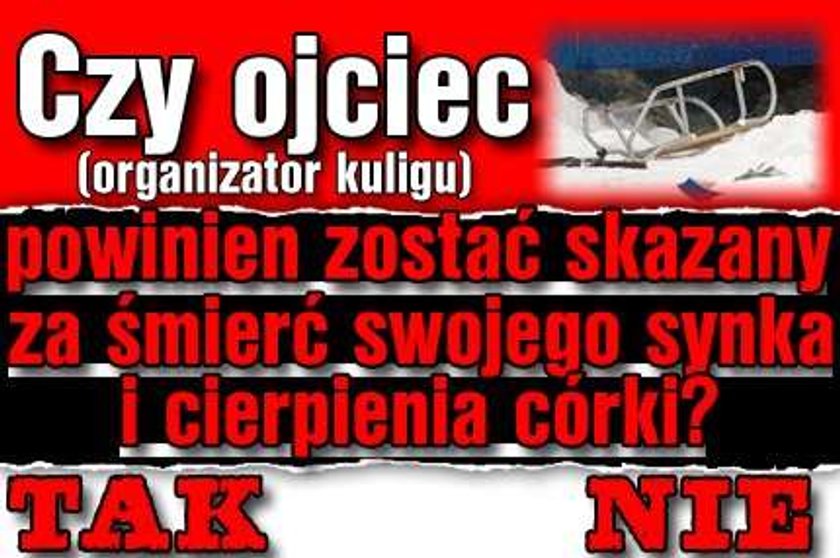 Czy ojciec
(organizator kuligu)

powinien zostać skazany za śmierć swojego synka i cierpienia córki?

TAK

NIE